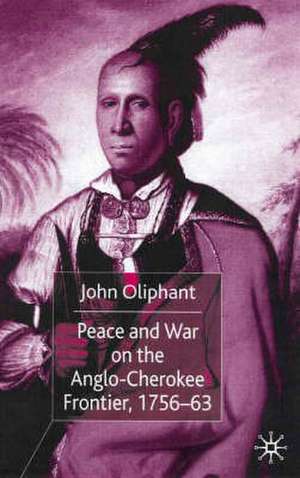 John Oliphant

Peace and War on the Anglo-Cherokee Frontier, 1756–63